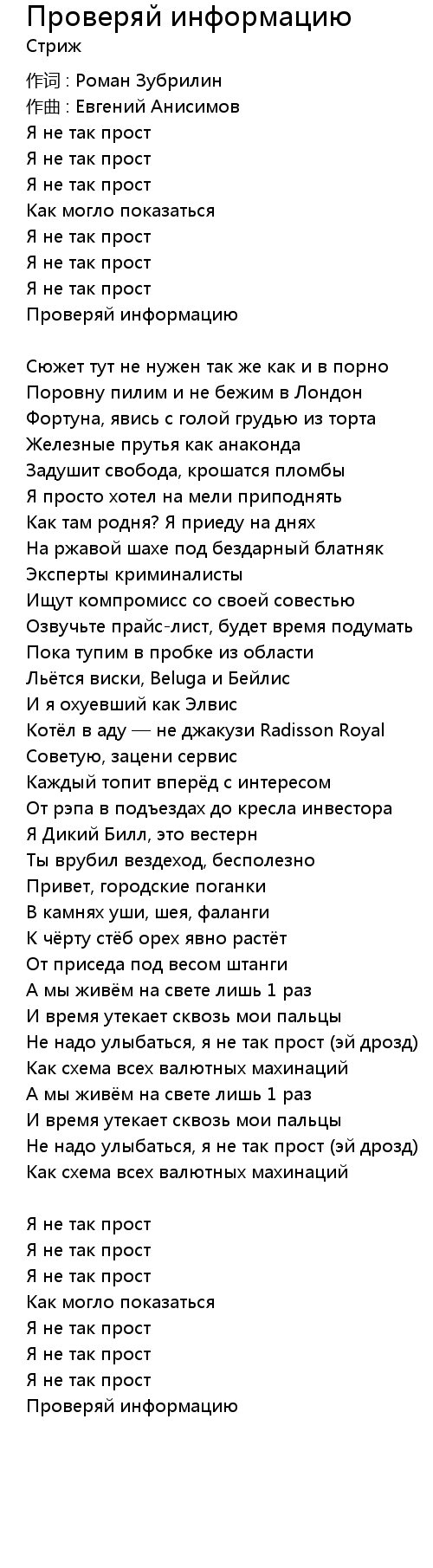 Проверяй информацию
Стриж
作词 : Роман Зубрилин
作曲 : Евгений Анисимов
Я не так прост
Я не так прост
Я не так прост
Как могло показаться
Я не так прост
Я не так прост
Я не так прост
Проверяй информацию

Сюжет тут не нужен так же как и в порно
Поровну пилим и не бежим в Лондон
Фортуна, явись с голой грудью из торта
Железные прутья как анаконда
Задушит свобода, крошатся пломбы
Я просто хотел на мели приподнять
Как там родня? Я приеду на днях
На ржавой шахе под бездарный блатняк
Эксперты криминалисты
Ищут компромисс со своей совестью
Озвучьте прайс-лист, будет время подумать
Пока тупим в пробке из области
Льётся виски, Beluga и Бейлис
И я охуевший как Элвис
Котёл в аду — не джакузи Radisson Royal
Советую, зацени сервис
Каждый топит вперёд с интересом
От рэпа в подъездах до кресла инвестора
Я Дикий Билл, это вестерн
Ты врубил вездеход, бесполезно
Привет, городские поганки
В камнях уши, шея, фаланги
К чёрту стёб орех явно растёт
От приседа под весом штанги
А мы живём на свете лишь 1 раз
И время утекает сквозь мои пальцы
Не надо улыбаться, я не так прост (эй дрозд)
Как схема всех валютных махинаций
А мы живём на свете лишь 1 раз
И время утекает сквозь мои пальцы
Не надо улыбаться, я не так прост (эй дрозд)
Как схема всех валютных махинаций

Я не так прост
Я не так прост
Я не так прост
Как могло показаться
Я не так прост
Я не так прост
Я не так прост
Проверяй информацию